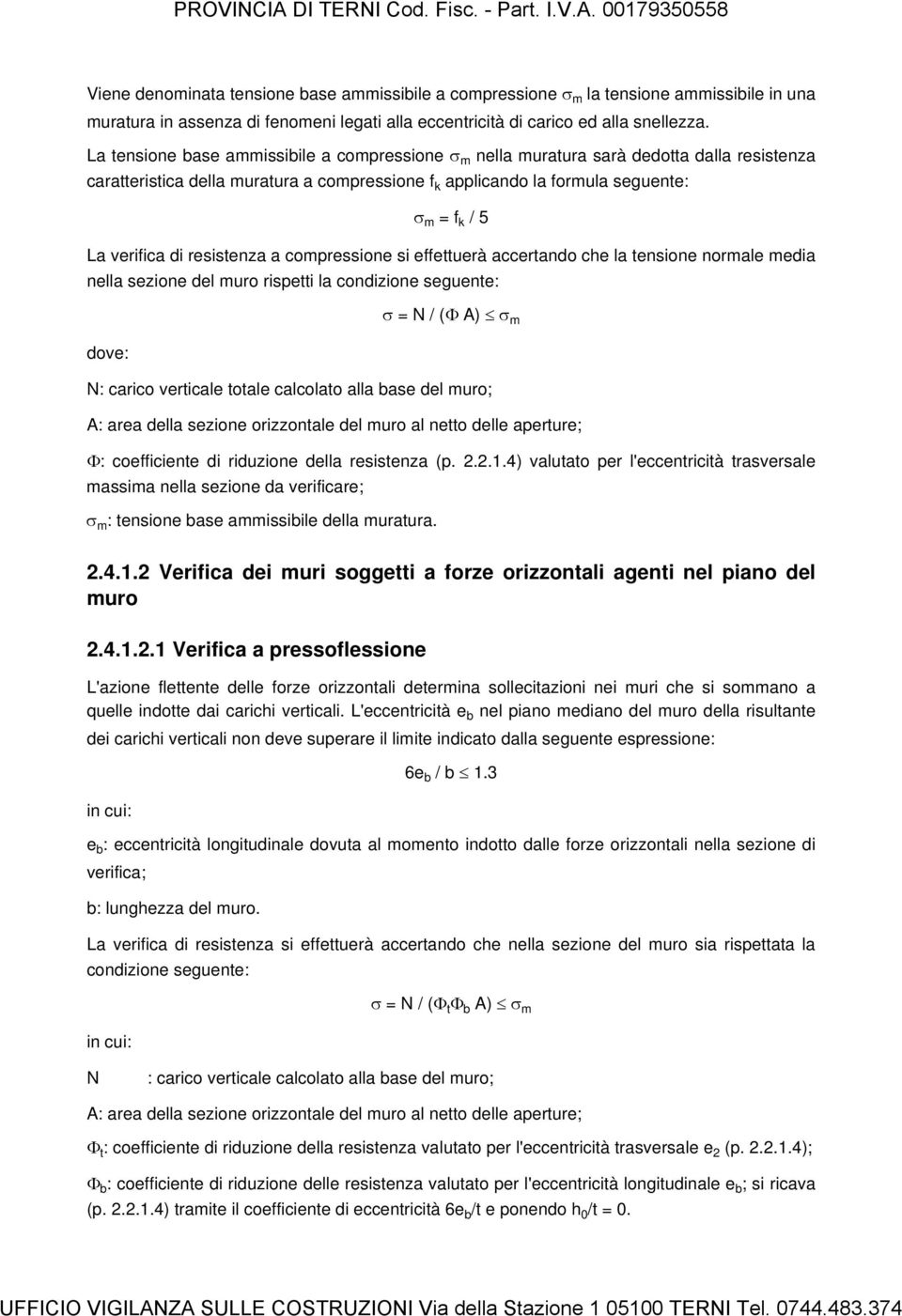 PROVINCIA DI TERNI Cod. Fisc. - Part. I.V.A. 00179350558

Viene denominata tensione base ammissibile a compressione $\sigma_m$ la tensione ammissibile in una muratura in assenza di fenomeni legati alla eccentricità di carico ed alla snellezza.

La tensione base ammissibile a compressione $\sigma_m$ nella muratura sarà dedotta dalla resistenza caratteristica della muratura a compressione $f_k$ applicando la formula seguente:

$\sigma_m = f_k / 5$

La verifica di resistenza a compressione si effettuerà accertando che la tensione normale media nella sezione del muro rispetti la condizione seguente:

$\sigma = N / (\Phi A) \leq \sigma_m$

dove:

N: carico verticale totale calcolato alla base del muro;

A: area della sezione orizzontale del muro al netto delle aperture;

$\Phi$: coefficiente di riduzione della resistenza (p. 2.2.1.4) valutato per l'eccentricità trasversale massima nella sezione da verificare;

$\sigma_m$: tensione base ammissibile della muratura.

2.4.1.2 Verifica dei muri soggetti a forze orizzontali agenti nel piano del muro

2.4.1.2.1 Verifica a pressoflessione

L'azione flettente delle forze orizzontali determina sollecitazioni nei muri che si sommano a quelle indotte dai carichi verticali. L'eccentricità $e_b$ nel piano mediano del muro della risultante dei carichi verticali non deve superare il limite indicato dalla seguente espressione:

$6e_b / b \leq 1.3$

in cui:

$e_b$: eccentricità longitudinale dovuta al momento indotto dalle forze orizzontali nella sezione di verifica;

b: lunghezza del muro.

La verifica di resistenza si effettuerà accertando che nella sezione del muro sia rispettata la condizione seguente:

$\sigma = N / (\Phi_t \Phi_b A) \leq \sigma_m$

in cui:

N : carico verticale calcolato alla base del muro;

A: area della sezione orizzontale del muro al netto delle aperture;

$\Phi_t$: coefficiente di riduzione della resistenza valutato per l'eccentricità trasversale $e_2$ (p. 2.2.1.4);

$\Phi_b$: coefficiente di riduzione delle resistenza valutato per l'eccentricità longitudinale $e_b$; si ricava (p. 2.2.1.4) tramite il coefficiente di eccentricità $6e_b/t$ e ponendo $h_0/t = 0$.

UFFICIO VIGILANZA SULLE COSTRUZIONI Via della Stazione 1 05100 TERNI Tel. 0744.483.374